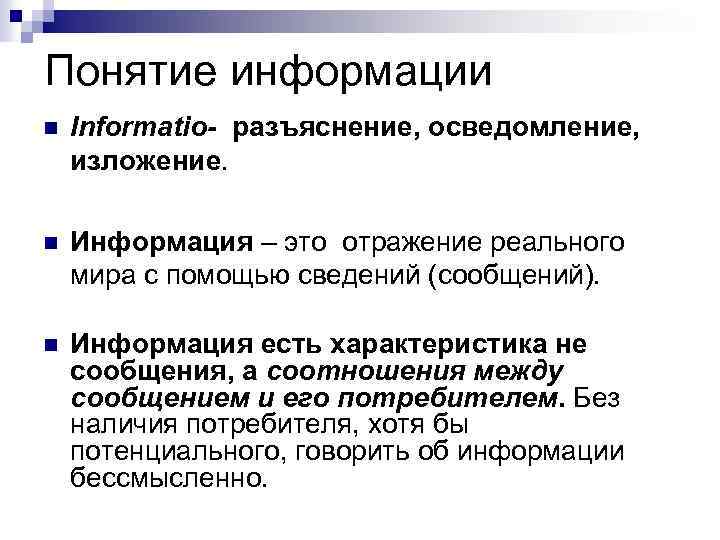 Понятие информации

Informatio- разъяснение, осведомление, изложение.

Информация – это отражение реального мира с помощью сведений (сообщений).

Информация есть характеристика не сообщения, а соотношения между сообщением и его потребителем. Без наличия потребителя, хотя бы потенциального, говорить об информации бессмысленно.